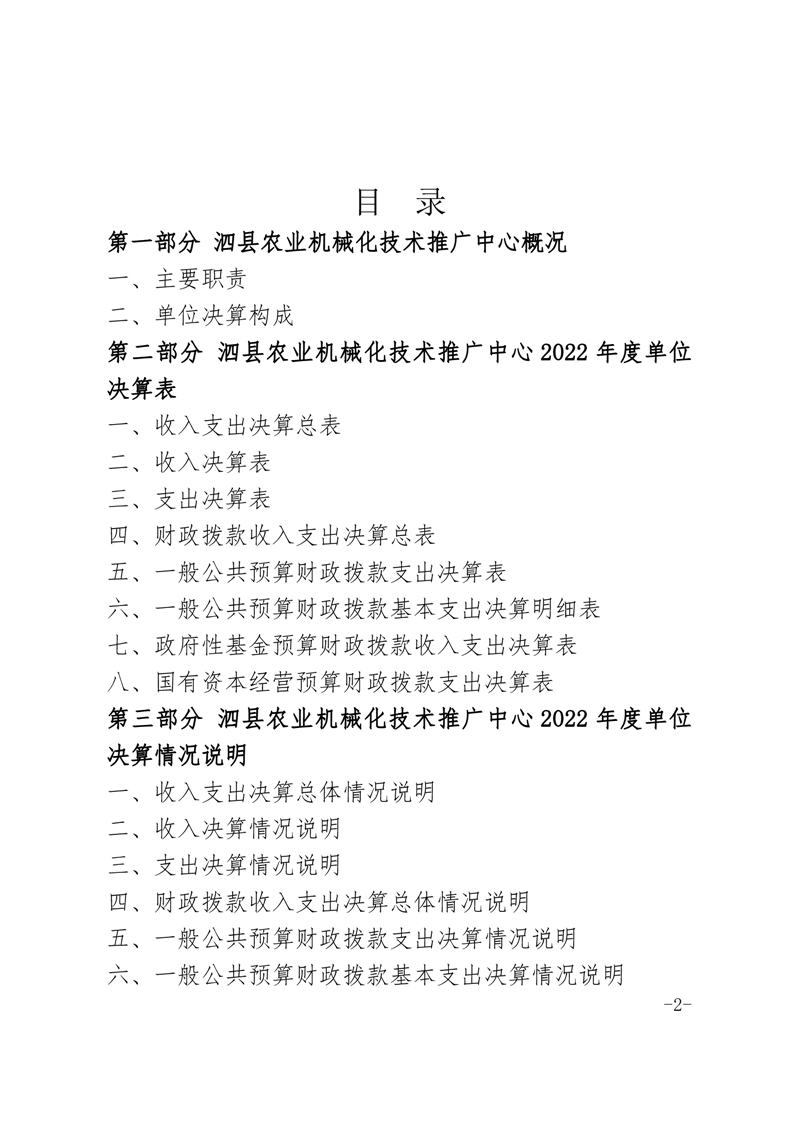 目 录

第一部分 泗县农业机械化技术推广中心概况

一、主要职责

二、单位决算构成

第二部分 泗县农业机械化技术推广中心 2022 年度单位决算表

一、收入支出决算总表

二、收入决算表

三、支出决算表

四、财政拨款收入支出决算总表

五、一般公共预算财政拨款支出决算表

六、一般公共预算财政拨款基本支出决算明细表

七、政府性基金预算财政拨款收入支出决算表

八、国有资本经营预算财政拨款支出决算表

第三部分 泗县农业机械化技术推广中心 2022 年度单位决算情况说明

一、收入支出决算总体情况说明

二、收入决算情况说明

三、支出决算情况说明

四、财政拨款收入支出决算总体情况说明

五、一般公共预算财政拨款支出决算情况说明

六、一般公共预算财政拨款基本支出决算情况说明

-2-